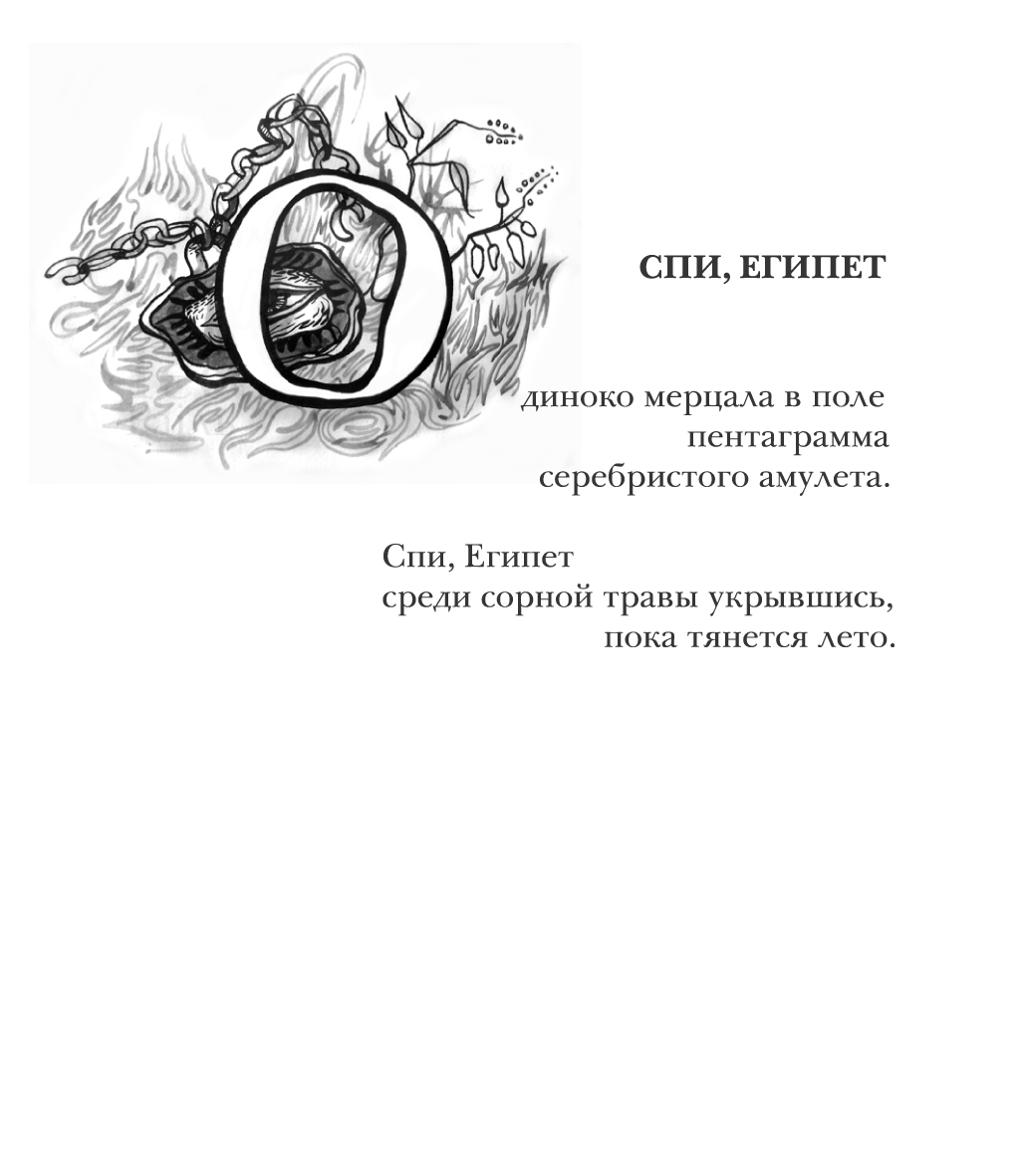 СПИ, ЕГИПЕТ

Одиноко мерцала в поле
пентаграмма
серебристого амулета.

Спи, Египет
среди сорной травы укрывшись,
пока тянется лето.